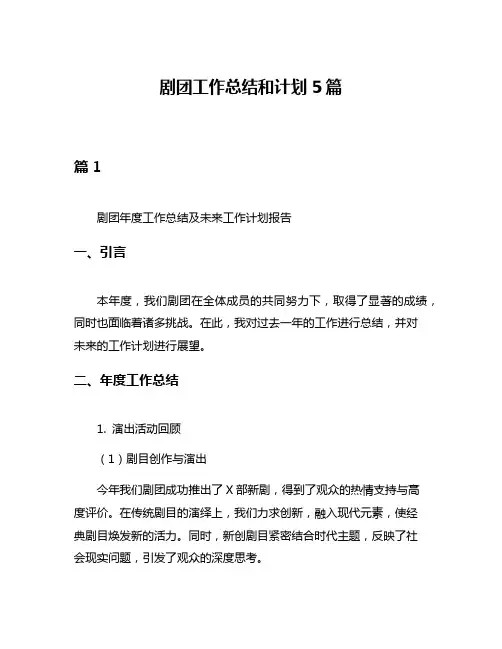 剧团工作总结和计划 5 篇

篇 1

剧团年度工作总结及未来工作计划报告

一、引言

本年度，我们剧团在全体成员的共同努力下，取得了显著的成绩，同时也面临着诸多挑战。在此，我对过去一年的工作进行总结，并对未来的工作计划进行展望。

二、年度工作总结

1. 演出活动回顾

（1）剧目创作与演出

今年我们剧团成功推出了 X 部新剧，得到了观众的热情支持与高度评价。在传统剧目的演绎上，我们力求创新，融入现代元素，使经典剧目焕发新的活力。同时，新创剧目紧密结合时代主题，反映了社会现实问题，引发了观众的深度思考。